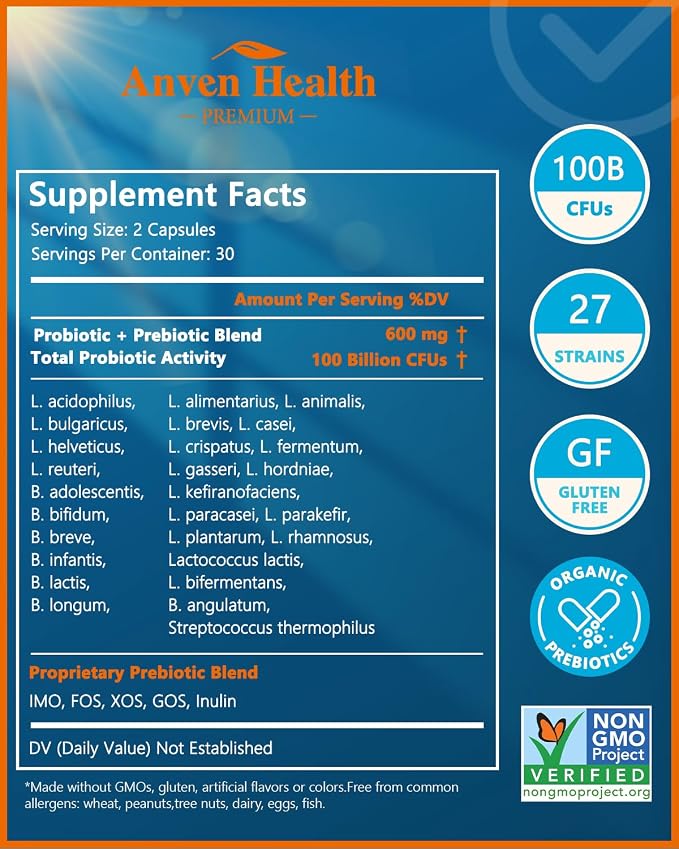 Anven Health
— PREMIUM —

Supplement Facts
Serving Size: 2 Capsules
Servings Per Container: 30

Amount Per Serving %DV

Probiotic + Prebiotic Blend 600 mg †
Total Probiotic Activity 100 Billion CFUs †

L. acidophilus,
L. bulgaricus,
L. helveticus,
L. reuteri,
B. adolescentis,
B. bifidum,
B. breve,
B. infantis,
B. lactis,
B. longum,

L. alimentarius, L. animalis,
L. brevis, L. casei,
L. crispatus, L. fermentum,
L. gasseri, L. hordniae,
L. kefiranofaciens,
L. paracasei, L. parakefir,
L. plantarum, L. rhamnosus,
Lactococcus lactis,
L. bifermentans,
B. angulatum,
Streptococcus thermophilus

Proprietary Prebiotic Blend
IMO, FOS, XOS, GOS, Inulin

DV (Daily Value) Not Established

*Made without GMOs, gluten, artificial flavors or colors.Free from common allergens: wheat, peanuts,tree nuts, dairy, eggs, fish.

100B
CFUs

27
STRAINS

GF
GLUTEN FREE

ORGANIC
PREBIOTICS

NON GMO Project
VERIFIED
nongmoproject.org